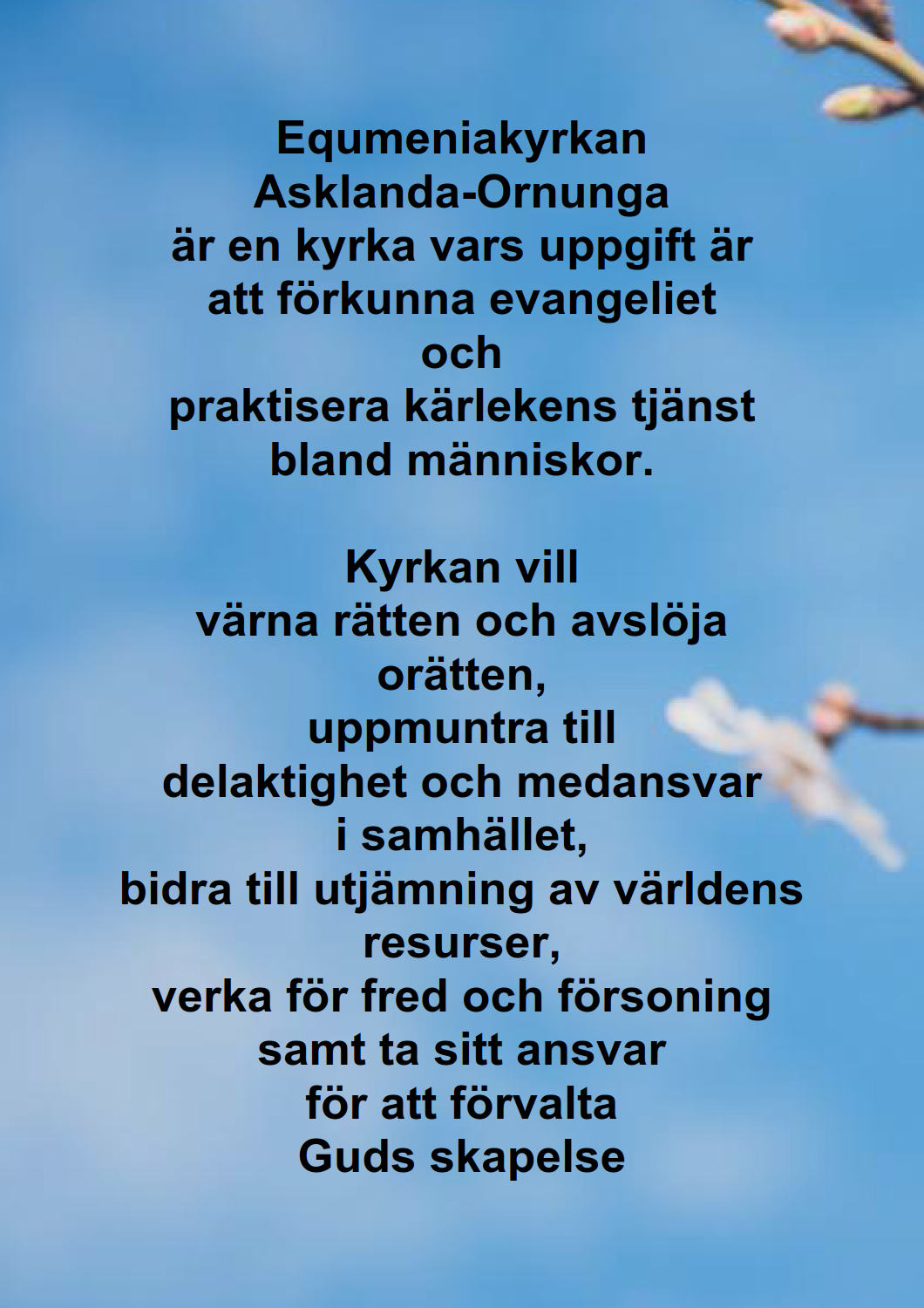 Equmeniakyrkan
Asklanda-Ornunga
är en kyrka vars uppgift är
att förkunna evangeliet
och
praktisera kärlekens tjänst
bland människor.

Kyrkan vill
värna rätten och avslöja
orätten,
uppmuntra till
delaktighet och medansvar
i samhället,
bidra till utjämning av världens
resurser,
verka för fred och försoning
samt ta sitt ansvar
för att förvalta
Guds skapelse